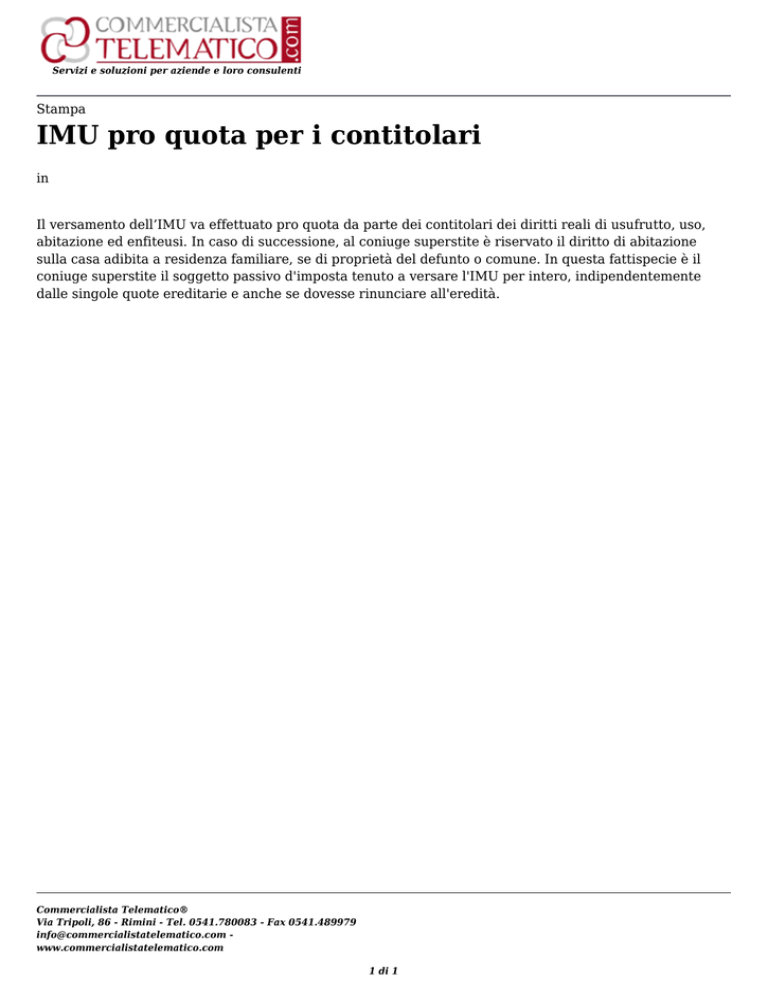 COMMERCIALISTA TELEMATICO .com
Servizi e soluzioni per aziende e loro consulenti

Stampa

IMU pro quota per i contitolari

in

Il versamento dell’IMU va effettuato pro quota da parte dei contitolari dei diritti reali di usufrutto, uso, abitazione ed enfiteusi. In caso di successione, al coniuge superstite è riservato il diritto di abitazione sulla casa adibita a residenza familiare, se di proprietà del defunto o comune. In questa fattispecie è il coniuge superstite il soggetto passivo d'imposta tenuto a versare l'IMU per intero, indipendentemente dalle singole quote ereditarie e anche se dovesse rinunciare all'eredità.

Commercialista Telematico®
Via Tripoli, 86 - Rimini - Tel. 0541.780083 - Fax 0541.489979
info@commercialistatelematico.com -
www.commercialistatelematico.com

1 di 1